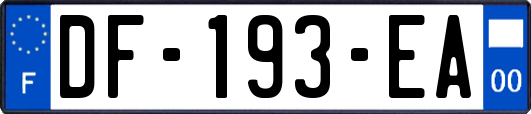 F

DF-193-EA

00